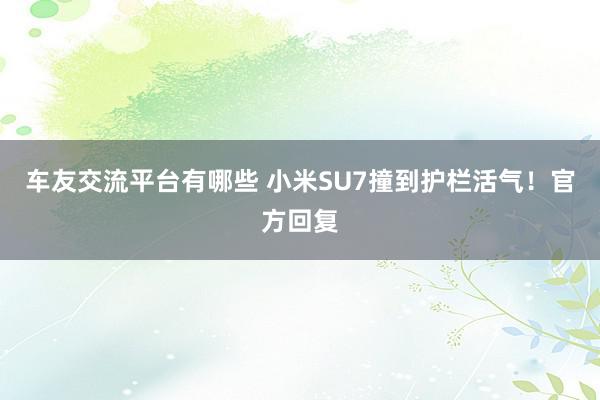 车友交流平台有哪些 小米SU7撞到护栏活气！官方回复